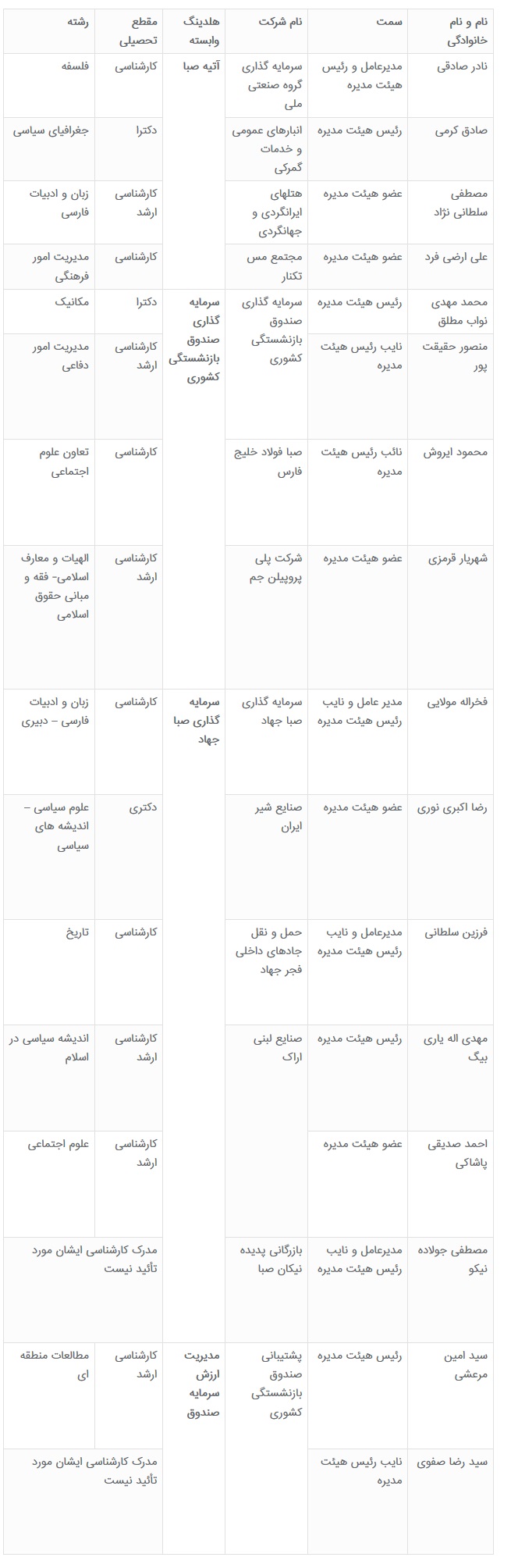 | نام و نام خانوادگی | سمت | نام شرکت | هلدینگ وابسته | مقطع تحصیلی | رشته |
|---|---|---|---|---|---|
| نادر صادقی | مدیرعامل و رئیس هیئت مدیره | سرمایه گذاری گروه صنعتی ملی | آتیه صبا | کارشناسی | فلسفه |
| صادق کرمی | رئیس هیئت مدیره | انبارهای عمومی و خدمات گمرکی | | دکترا | جغرافیای سیاسی |
| مصطفی سلطانی نژاد | عضو هیئت مدیره | هتلهای ایرانگردی و جهانگردی | | کارشناسی ارشد | زبان و ادبیات فارسی |
| علی ارضی فرد | عضو هیئت مدیره | مجتمع مس تکنار | | کارشناسی | مدیریت امور فرهنگی |
| محمد مهدی نواب مطلق | رئیس هیئت مدیره | سرمایه گذاری صندوق بازنشستگی کشوری | سرمایه گذاری صندوق بازنشستگی کشوری | دکترا | مکانیک |
| منصور حقیقت پور | نایب رئیس هیئت مدیره | | | کارشناسی ارشد | مدیریت امور دفاعی |
| محمود ایروش | نائب رئیس هیئت مدیره | صبا فولاد خلیج فارس | | کارشناسی | تعاون علوم اجتماعی |
| شهریار قرمزی | عضو هیئت مدیره | شرکت پلی پروپیلن جم | | کارشناسی ارشد | الهیات و معارف اسلامی- فقه و مبانی حقوق اسلامی |
| فخراله مولایی | مدیر عامل و نایب رئیس هیئت مدیره | سرمایه گذاری صبا جهاد | سرمایه گذاری صبا جهاد | کارشناسی | زبان و ادبیات فارسی – دبیری |
| رضا اکبری نوری | عضو هیئت مدیره | صنایع شیر ایران | | دکتری | علوم سیاسی – اندیشه های سیاسی |
| فرزین سلطانی | مدیرعامل و نایب رئیس هیئت مدیره | حمل و نقل جادهای داخلی فجر جهاد | | کارشناسی | تاریخ |
| مهدی اله یاری بیگ | رئیس هیئت مدیره | صنایع لبنی اراک | | کارشناسی ارشد | اندیشه سیاسی در اسلام |
| احمد صدیقی پاشاکی | عضو هیئت مدیره | | | کارشناسی ارشد | علوم اجتماعی |
| مصطفی جولاده نیکو | مدیرعامل و نایب رئیس هیئت مدیره | بازرگانی پدیده نیکان صبا | | مدرک کارشناسی ایشان مورد تأئید نیست | |
| سید امین مرعشی | رئیس هیئت مدیره | پشتیبانی صندوق بازنشستگی کشوری | مدیریت ارزش سرمایه صندوق | کارشناسی ارشد | مطالعات منطقه ای |
| سید رضا صفوی | نایب رئیس هیئت مدیره | | | مدرک کارشناسی ایشان مورد تأئید نیست | |